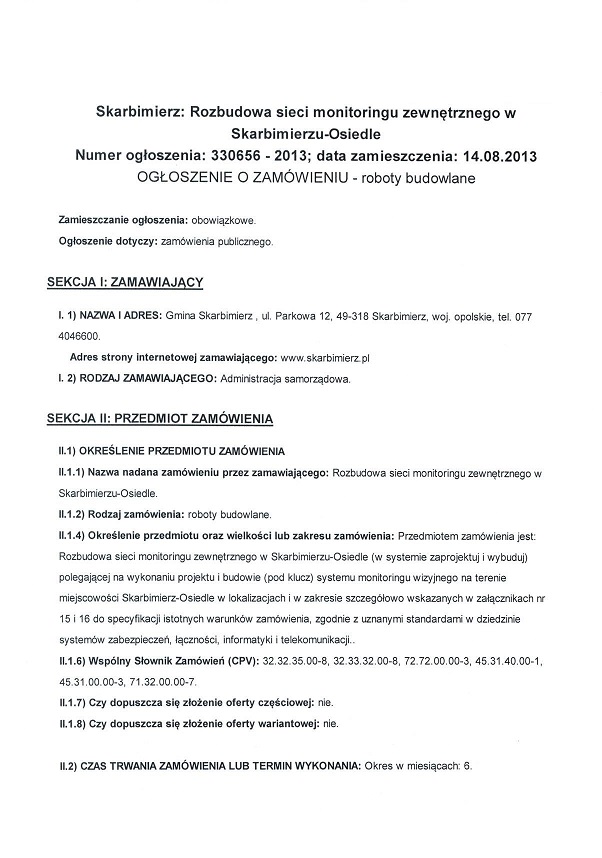 Skarbimierz: Rozbudowa sieci monitoringu zewnętrznego w Skarbimierzu-Osiedle
Numer ogłoszenia: 330656 - 2013; data zamieszczenia: 14.08.2013
OGŁOSZENIE O ZAMÓWIENIU - roboty budowlane

Zamieszczanie ogłoszenia: obowiązkowe.
Ogłoszenie dotyczy: zamówienia publicznego.

SEKCJA I: ZAMAWIAJĄCY

I. 1) NAZWA I ADRES: Gmina Skarbimierz , ul. Parkowa 12, 49-318 Skarbimierz, woj. opolskie, tel. 077 4046600.

Adres strony internetowej zamawiającego: www.skarbimierz.pl

I. 2) RODZAJ ZAMAWIAJĄCEGO: Administracja samorządowa.

SEKCJA II: PRZEDMIOT ZAMÓWIENIA

II.1) OKREŚLENIE PRZEDMIOTU ZAMÓWIENIA

II.1.1) Nazwa nadana zamówieniu przez zamawiającego: Rozbudowa sieci monitoringu zewnętrznego w Skarbimierzu-Osiedle.

II.1.2) Rodzaj zamówienia: roboty budowlane.

II.1.4) Określenie przedmiotu oraz wielkości lub zakresu zamówienia: Przedmiotem zamówienia jest: Rozbudowa sieci monitoringu zewnętrznego w Skarbimierzu-Osiedle (w systemie zaprojektuj i wybuduj) polegającej na wykonaniu projektu i budowie (pod klucz) systemu monitoringu wizyjnego na terenie miejscowości Skarbimierz-Osiedle w lokalizacjach i w zakresie szczegółowo wskazanych w załącznikach nr 15 i 16 do specyfikacji istotnych warunków zamówienia, zgodnie z uznanymi standardami w dziedzinie systemów zabezpieczeń, łączności, informatyki i telekomunikacji..

II.1.6) Wspólny Słownik Zamówień (CPV): 32.32.35.00-8, 32.33.32.00-8, 72.72.00.00-3, 45.31.40.00-1, 45.31.00.00-3, 71.32.00.00-7.

II.1.7) Czy dopuszcza się złożenie oferty częściowej: nie.

II.1.8) Czy dopuszcza się złożenie oferty wariantowej: nie.

II.2) CZAS TRWANIA ZAMÓWIENIA LUB TERMIN WYKONANIA: Okres w miesiącach: 6.